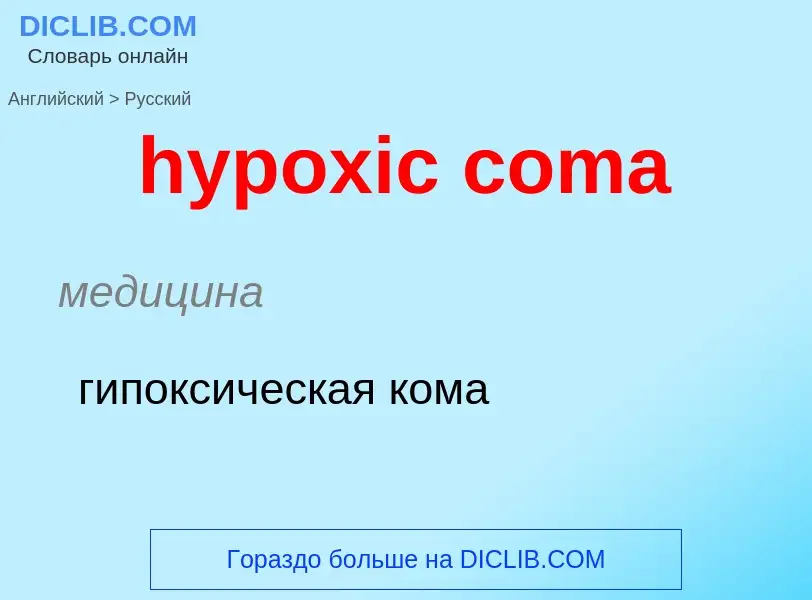 DICLIB.COM
Словарь онлайн

Английский > Русский

hypoxic coma

медицина

гипоксическая кома

Гораздо больше на DICLIB.COM